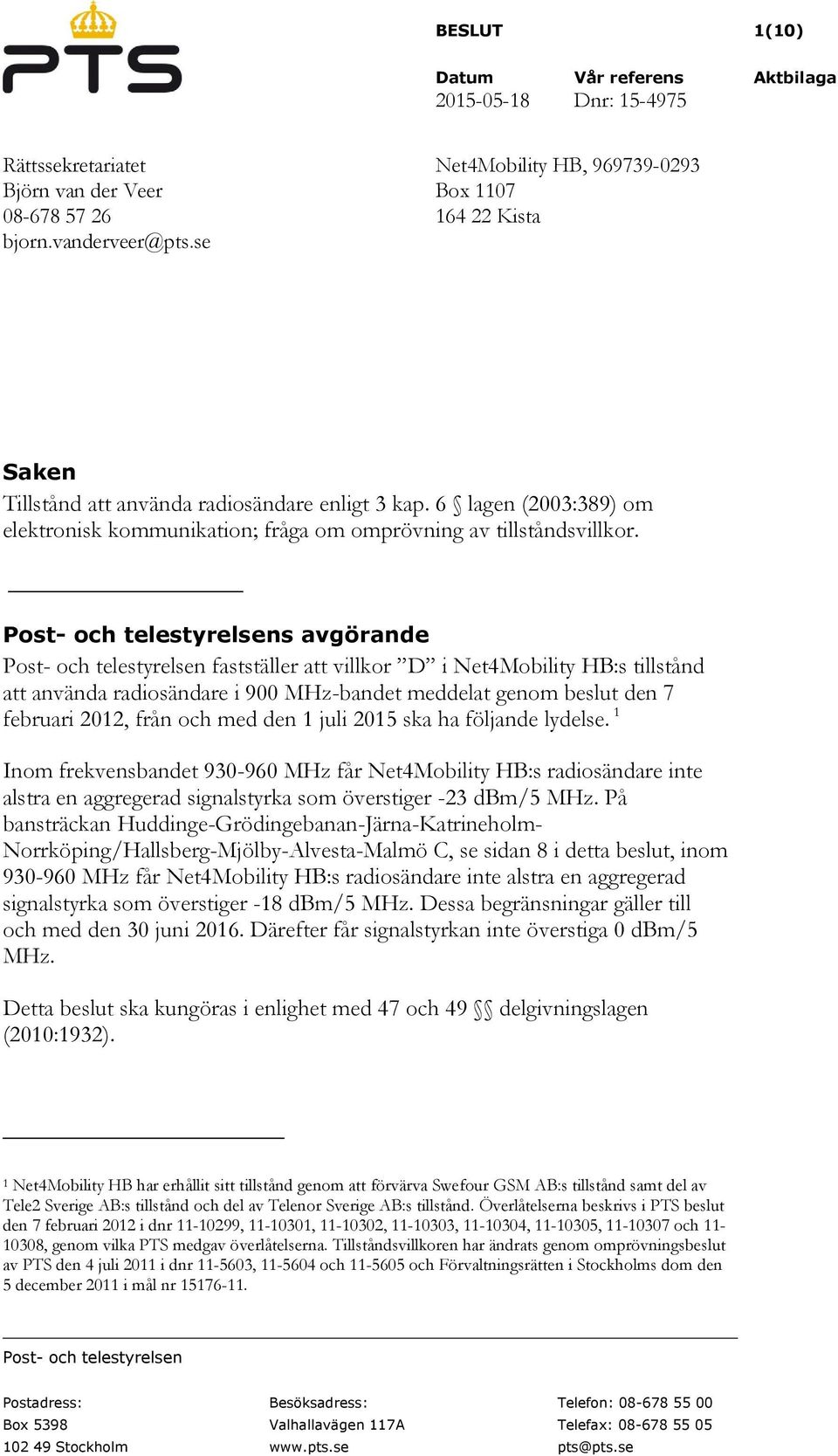 PTS

BESLUT

1(10)

Datum
2015-05-18

Vår referens
Dnr: 15-4975

Aktbilaga

Rättssekretariatet
Björn van der Veer
08-678 57 26
bjorn.vanderveer@pts.se

Net4Mobility HB, 969739-0293
Box 1107
164 22 Kista

Saken
Tillstånd att använda radiosändare enligt 3 kap. 6 § lagen (2003:389) om elektronisk kommunikation; fråga om omprövning av tillståndsvillkor.

Post- och telestyrelsens avgörande
Post- och telestyrelsen fastställer att villkor ”D” i Net4Mobility HB:s tillstånd att använda radiosändare i 900 MHz-bandet meddelat genom beslut den 7 februari 2012, från och med den 1 juli 2015 ska ha följande lydelse. $^1$

Inom frekvensbandet 930-960 MHz får Net4Mobility HB:s radiosändare inte alstra en aggregerad signalstyrka som överstiger -23 dBm/5 MHz. På bansträckan Huddinge-Grödingebanan-Järna-Katrineholm-Norrköping/Hallsberg-Mjölby-Alvesta-Malmö C, se sidan 8 i detta beslut, inom 930-960 MHz får Net4Mobility HB:s radiosändare inte alstra en aggregerad signalstyrka som överstiger -18 dBm/5 MHz. Dessa begränsningar gäller till och med den 30 juni 2016. Därefter får signalstyrkan inte överstiga 0 dBm/5 MHz.

Detta beslut ska kungöras i enlighet med 47 och 49 §§ delgivningslagen (2010:1932).

$^1$ Net4Mobility HB har erhållit sitt tillstånd genom att förvärva Swefour GSM AB:s tillstånd samt del av Tele2 Sverige AB:s tillstånd och del av Telenor Sverige AB:s tillstånd. Överlåtelserna beskrivs i PTS beslut den 7 februari 2012 i dnr 11-10299, 11-10301, 11-10302, 11-10303, 11-10304, 11-10305, 11-10307 och 11-10308, genom vilka PTS medgav överlåtelserna. Tillståndsvillkoren har ändrats genom omprövningsbeslut av PTS den 4 juli 2011 i dnr 11-5603, 11-5604 och 11-5605 och Förvaltningsrätten i Stockholms dom den 5 december 2011 i mål nr 15176-11.

Post- och telestyrelsen

Postadress:
Box 5398
102 49 Stockholm

Besöksadress:
Valhallavägen 117A
www.pts.se

Telefon: 08-678 55 00
Telefax: 08-678 55 05
pts@pts.se